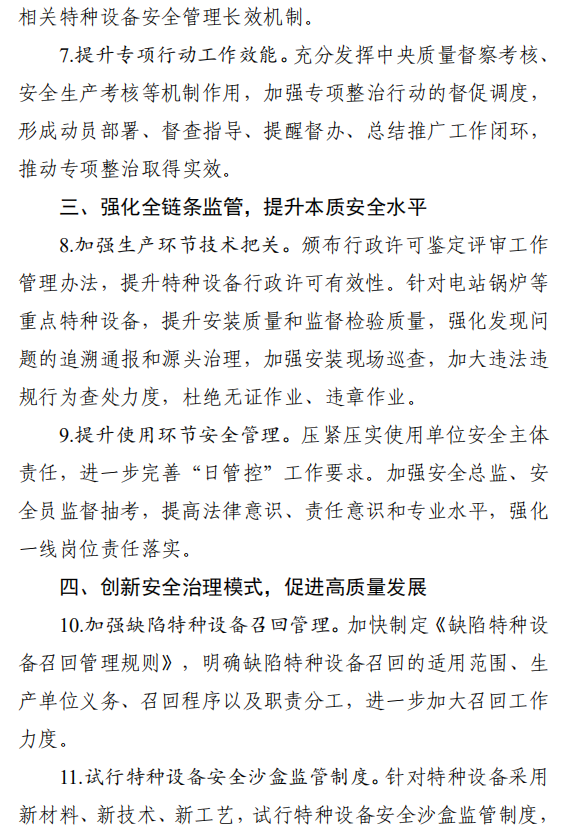 相关特种设备安全管理长效机制。

7.提升专项行动工作效能。充分发挥中央质量督察考核、安全生产考核等机制作用，加强专项整治行动的督促调度，形成动员部署、督查指导、提醒督办、总结推广工作闭环，推动专项整治取得实效。

三、强化全链条监管，提升本质安全水平

8.加强生产环节技术把关。颁布行政许可鉴定评审工作管理办法，提升特种设备行政许可有效性。针对电站锅炉等重点特种设备，提升安装质量和监督检验质量，强化发现问题的追溯通报和源头治理，加强安装现场巡查，加大违法违规行为查处力度，杜绝无证作业、违章作业。

9.提升使用环节安全管理。压紧压实使用单位安全主体责任，进一步完善“日管控”工作要求。加强安全总监、安全员监督抽考，提高法律意识、责任意识和专业水平，强化一线岗位责任落实。

四、创新安全治理模式，促进高质量发展

10.加强缺陷特种设备召回管理。加快制定《缺陷特种设备召回管理规则》，明确缺陷特种设备召回的适用范围、生产单位义务、召回程序以及职责分工，进一步加大召回工作力度。

11.试行特种设备安全沙盒监管制度。针对特种设备采用新材料、新技术、新工艺，试行特种设备安全沙盒监管制度，